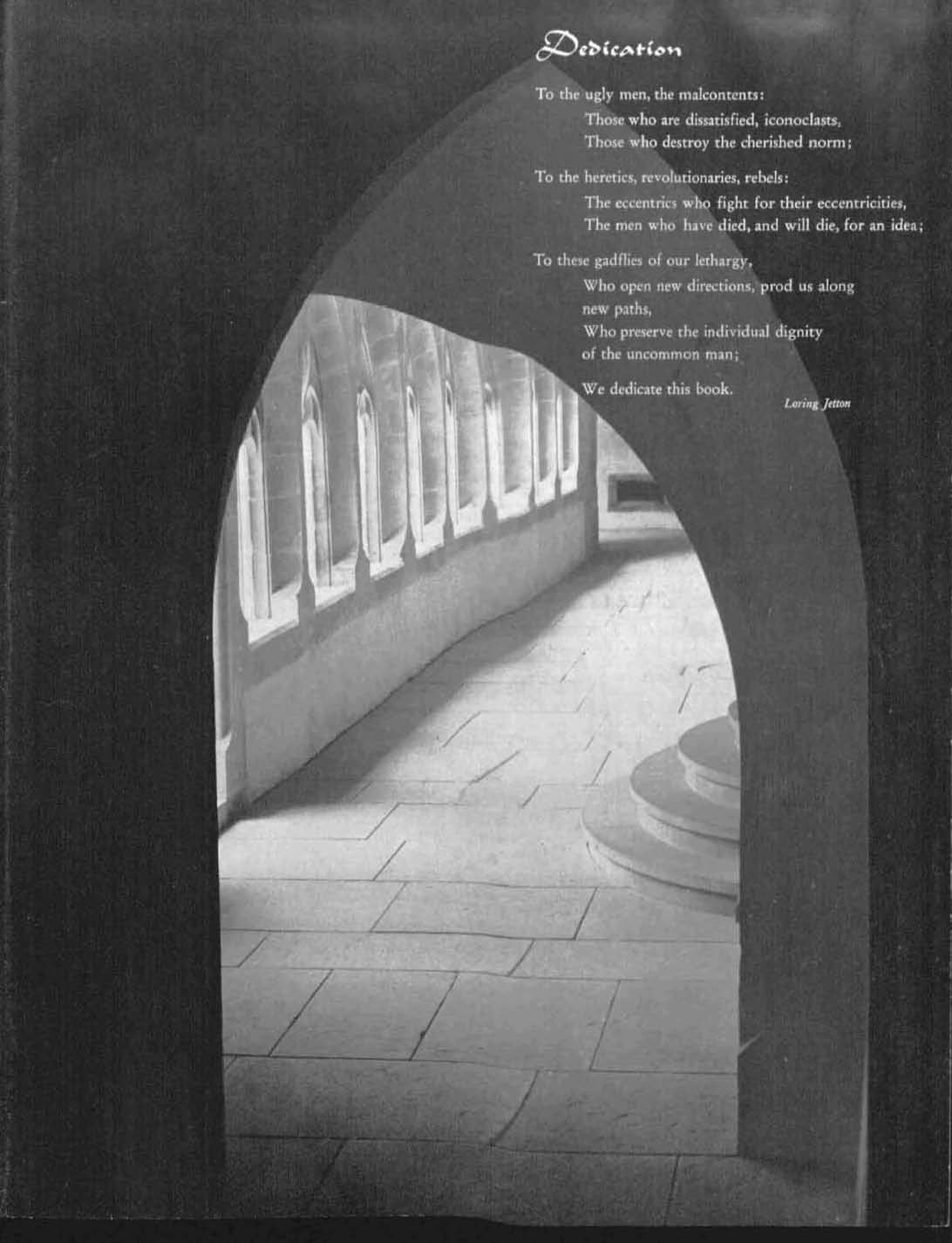 Dedication

To the ugly men, the malcontents:
Those who are dissatisfied, iconoclasts,
Those who destroy the cherished norm;

To the heretics, revolutionaries, rebels:
The eccentrics who fight for their eccentricities,
The men who have died, and will die, for an idea;

To these gadflies of our lethargy,
Who open new directions, prod us along new paths,
Who preserve the individual dignity of the uncommon man;

We dedicate this book.

Loring Jetton